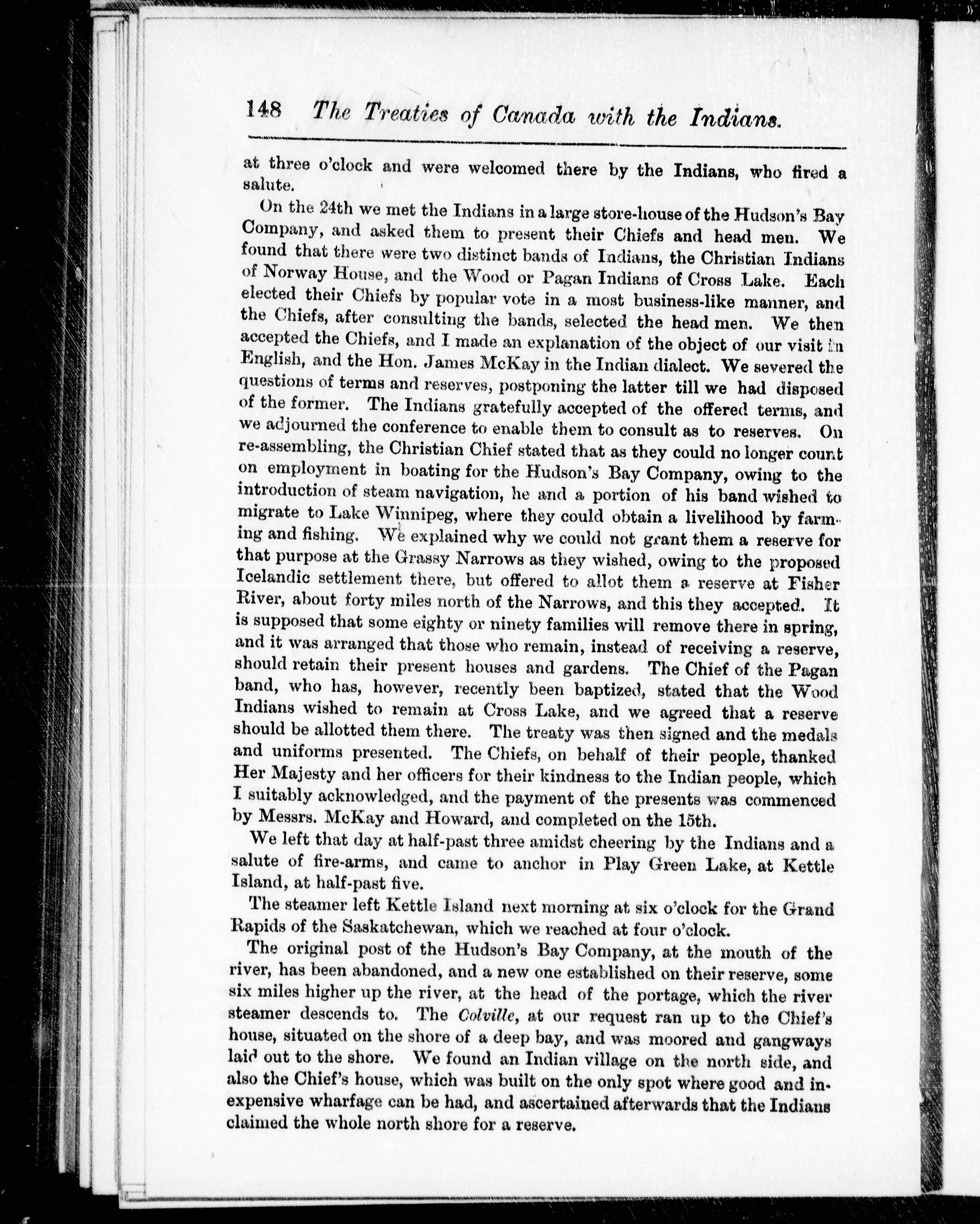 148 The Treaties of Canada with the Indians.

at three o'clock and were welcomed there by the Indians, who fired a salute.

On the 24th we met the Indians in a large store-house of the Hudson's Bay Company, and asked them to present their Chiefs and head men. We found that there were two distinct bands of Indians, the Christian Indians of Norway House, and the Wood or Pagan Indians of Cross Lake. Each elected their Chiefs by popular vote in a most business-like manner, and the Chiefs, after consulting the bands, selected the head men. We then accepted the Chiefs, and I made an explanation of the object of our visit in English, and the Hon. James McKay in the Indian dialect. We severed the questions of terms and reserves, postponing the latter till we had disposed of the former. The Indians gratefully accepted of the offered terms, and we adjourned the conference to enable them to consult as to reserves. On re-assembling, the Christian Chief stated that as they could no longer count on employment in boating for the Hudson's Bay Company, owing to the introduction of steam navigation, he and a portion of his band wished to migrate to Lake Winnipeg, where they could obtain a livelihood by farming and fishing. We explained why we could not grant them a reserve for that purpose at the Grassy Narrows as they wished, owing to the proposed Icelandic settlement there, but offered to allot them a reserve at Fisher River, about forty miles north of the Narrows, and this they accepted. It is supposed that some eighty or ninety families will remove there in spring, and it was arranged that those who remain, instead of receiving a reserve, should retain their present houses and gardens. The Chief of the Pagan band, who has, however, recently been baptized, stated that the Wood Indians wished to remain at Cross Lake, and we agreed that a reserve should be allotted them there. The treaty was then signed and the medals and uniforms presented. The Chiefs, on behalf of their people, thanked Her Majesty and her officers for their kindness to the Indian people, which I suitably acknowledged, and the payment of the presents was commenced by Messrs. McKay and Howard, and completed on the 15th.

We left that day at half-past three amidst cheering by the Indians and a salute of fire-arms, and came to anchor in Play Green Lake, at Kettle Island, at half-past five.

The steamer left Kettle Island next morning at six o'clock for the Grand Rapids of the Saskatchewan, which we reached at four o'clock.

The original post of the Hudson's Bay Company, at the mouth of the river, has been abandoned, and a new one established on their reserve, some six miles higher up the river, at the head of the portage, which the river steamer descends to. The Colville, at our request ran up to the Chief's house, situated on the shore of a deep bay, and was moored and gangways laid out to the shore. We found an Indian village on the north side, and also the Chief's house, which was built on the only spot where good and inexpensive wharfage can be had, and ascertained afterwards that the Indians claimed the whole north shore for a reserve.